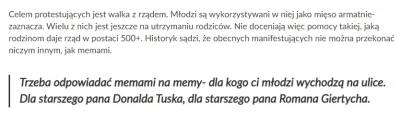 Celem protestujących jest walka z rządem. Młodzi są wykorzystywani w niej jako mięso armatnie- zaznacza. Wielu z nich jest jeszcze na utrzymaniu rodziców. Nie doceniają więc pomocy takiej, jaką rodzinom daje rząd w postaci 500+. Historyk sądzi, że obecnych manifestujących nie można przekonać niczym innym, jak memami.

Trzeba odpowiadać memami na memy- dla kogo ci młodzi wychodzą na ulice. Dla starszego pana Donalda Tuska, dla starszego pana Romana Giertycha.